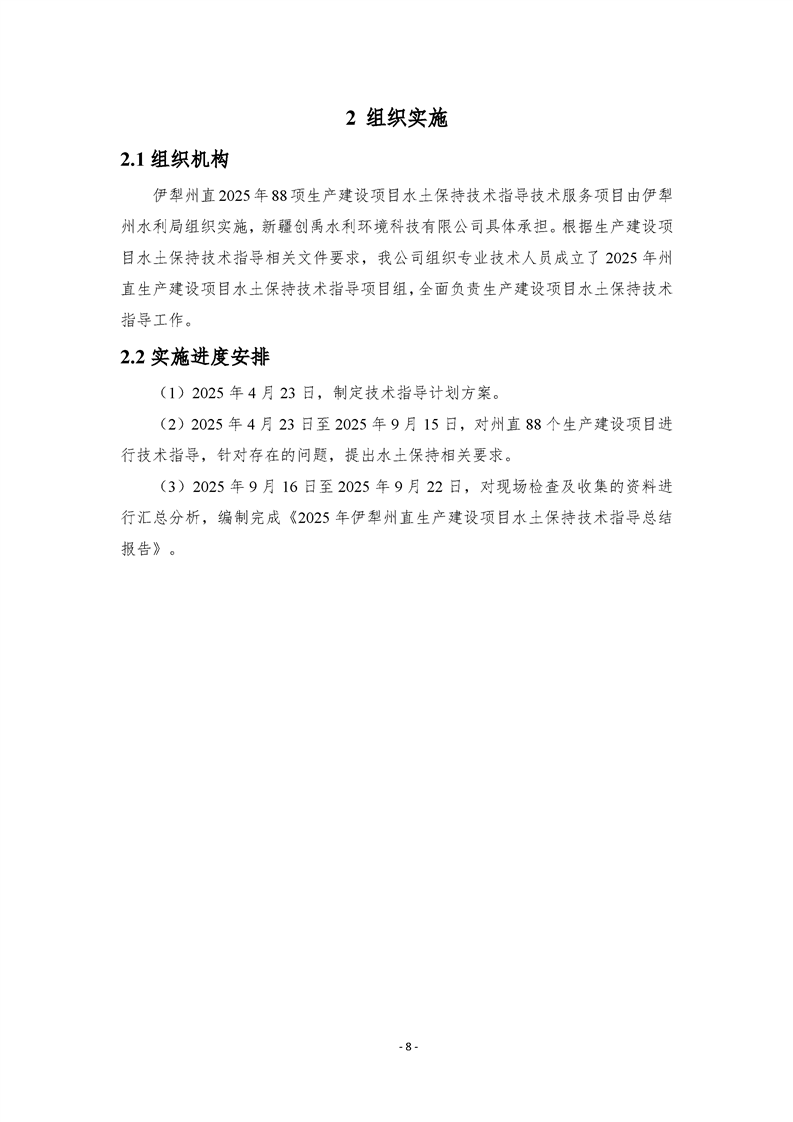 2 组织实施

2.1 组织机构

伊犁州直2025年88项生产建设项目水土保持技术指导技术服务项目由伊犁州水利局组织实施，新疆创禹水利环境科技有限公司具体承担。根据生产建设项目水土保持技术指导相关文件要求，我公司组织专业技术人员成立了2025年州直生产建设项目水土保持技术指导项目组，全面负责生产建设项目水土保持技术指导工作。

2.2 实施进度安排

（1）2025年4月23日，制定技术指导计划方案。

（2）2025年4月23日至2025年9月15日，对州直88个生产建设项目进行技术指导，针对存在的问题，提出水土保持相关要求。

（3）2025年9月16日至2025年9月22日，对现场检查及收集的资料进行汇总分析，编制完成《2025年伊犁州直生产建设项目水土保持技术指导总结报告》。

- 8 -